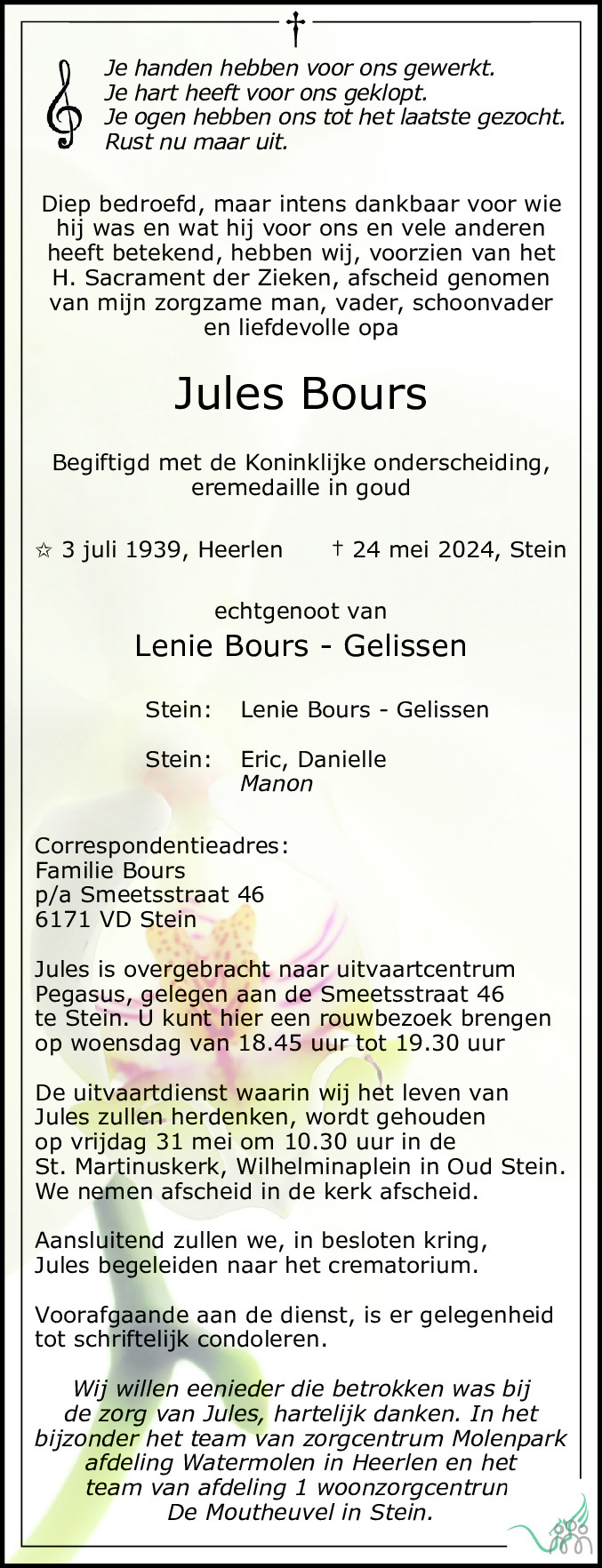 Je handen hebben voor ons gewerkt.
Je hart heeft voor ons geklopt.
Je ogen hebben ons tot het laatste gezocht.
Rust nu maar uit.

Diep bedroefd, maar intens dankbaar voor wie hij was en wat hij voor ons en vele anderen heeft betekend, hebben wij, voorzien van het H. Sacrament der Zieken, afscheid genomen van mijn zorgzame man, vader, schoonvader en liefdevolle opa

Jules Bours

Begiftigd met de Koninklijke onderscheiding, eremedaille in goud

☆ 3 juli 1939, Heerlen † 24 mei 2024, Stein

echtgenoot van
Lenie Bours - Gelissen

Stein: Lenie Bours - Gelissen

Stein: Eric, Danielle
Manon

Correspondentieadres:
Familie Bours
p/a Smeetsstraat 46
6171 VD Stein

Jules is overgebracht naar uitvaartcentrum Pegasus, gelegen aan de Smeetsstraat 46 te Stein. U kunt hier een rouwbezoek brengen op woensdag van 18.45 uur tot 19.30 uur

De uitvaartdienst waarin wij het leven van Jules zullen herdenken, wordt gehouden op vrijdag 31 mei om 10.30 uur in de St. Martinuskerk, Wilhelminaplein in Oud Stein. We nemen afscheid in de kerk afscheid.

Aansluitend zullen we, in besloten kring, Jules begeleiden naar het crematorium.

Voorafgaande aan de dienst, is er gelegenheid tot schriftelijk condoleren.

Wij willen eenieder die betrokken was bij de zorg van Jules, hartelijk danken. In het bijzonder het team van zorgcentrum Molenpark afdeling Watermolen in Heerlen en het team van afdeling 1 woonzorgcentrun De Moutheuvel in Stein.